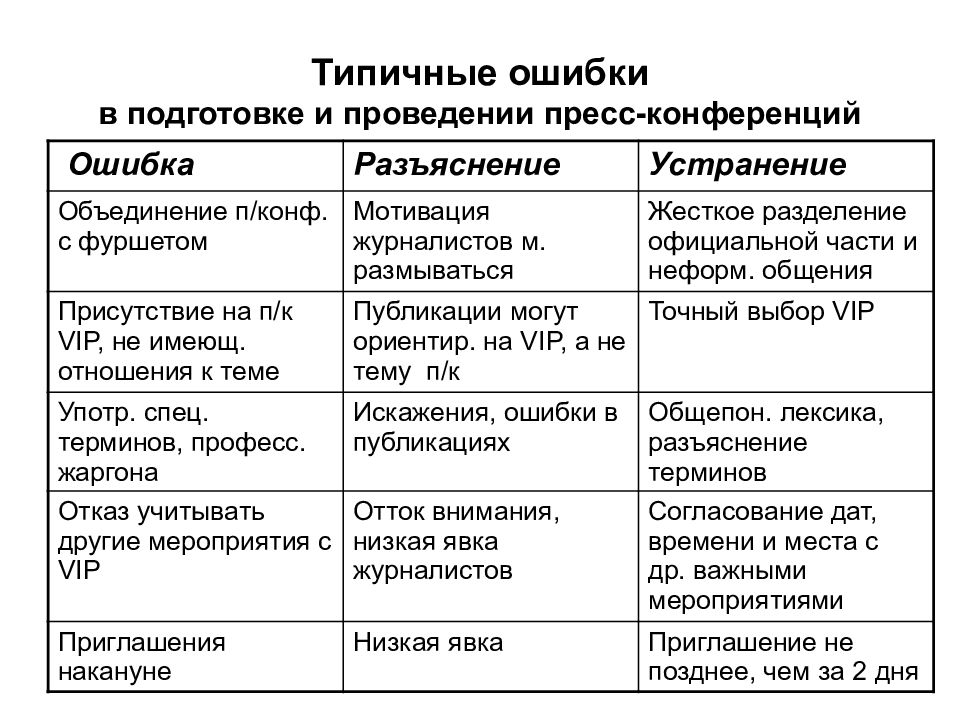 Типичные ошибки
в подготовке и проведении пресс-конференций

| Ошибка | Разъяснение | Устранение |
|---|---|---|
| Объединение п/конф. с фуршетом | Мотивация журналистов м. размываться | Жесткое разделение официальной части и неформ. общения |
| Присутствие на п/к VIP, не имеющ. отношения к теме | Публикации могут ориентир. на VIP, а не тему п/к | Точный выбор VIP |
| Употр. спец. терминов, професс. жаргона | Искажения, ошибки в публикациях | Общепон. лексика, разъяснение терминов |
| Отказ учитывать другие мероприятия с VIP | Отток внимания, низкая явка журналистов | Согласование дат, времени и места с др. важными мероприятиями |
| Приглашения накануне | Низкая явка | Приглашение не позднее, чем за 2 дня |